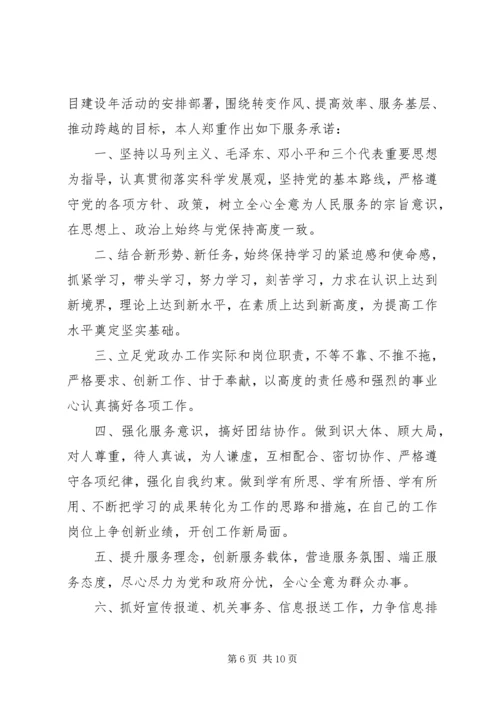 目建设年活动的安排部署，围绕转变作风、提高效率、服务基层、推动跨越的目标，本人郑重作出如下服务承诺：

一、坚持以马列主义、毛泽东、邓小平和三个代表重要思想为指导，认真贯彻落实科学发展观，坚持党的基本路线，严格遵守党的各项方针、政策，树立全心全意为人民服务的宗旨意识，在思想上、政治上始终与党保持高度一致。

二、结合新形势、新任务，始终保持学习的紧迫感和使命感，抓紧学习，带头学习，努力学习，刻苦学习，力求在认识上达到新境界，理论上达到新水平，在素质上达到新高度，为提高工作水平奠定坚实基础。

三、立足党政办工作实际和岗位职责，不等不靠、不推不拖，严格要求、创新工作、甘于奉献，以高度的责任感和强烈的事业心认真搞好各项工作。

四、强化服务意识，搞好团结协作。做到识大体、顾大局，对人尊重，待人真诚，为人谦虚，互相配合、密切协作、严格遵守各项纪律，强化自我约束。做到学有所思、学有所悟、学有所用、不断把学习的成果转化为工作的思路和措施，在自己的工作岗位上争创新业绩，开创工作新局面。

五、提升服务理念，创新服务载体，营造服务氛围、端正服务态度，尽心尽力为党和政府分忧，全心全意为群众办事。

六、抓好宣传报道、机关事务、信息报送工作，力争信息排

第 6 页 共 10 页